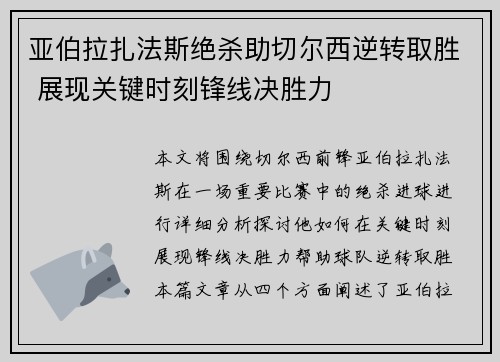 亚伯拉扎法斯绝杀助切尔西逆转取胜 展现关键时刻锋线决胜力

本文将围绕切尔西前锋亚伯拉扎法斯在一场重要比赛中的绝杀进球进行详细分析探讨他如何在关键时刻展现锋线决胜力帮助球队逆转取胜本篇文章从四个方面阐述了亚伯拉